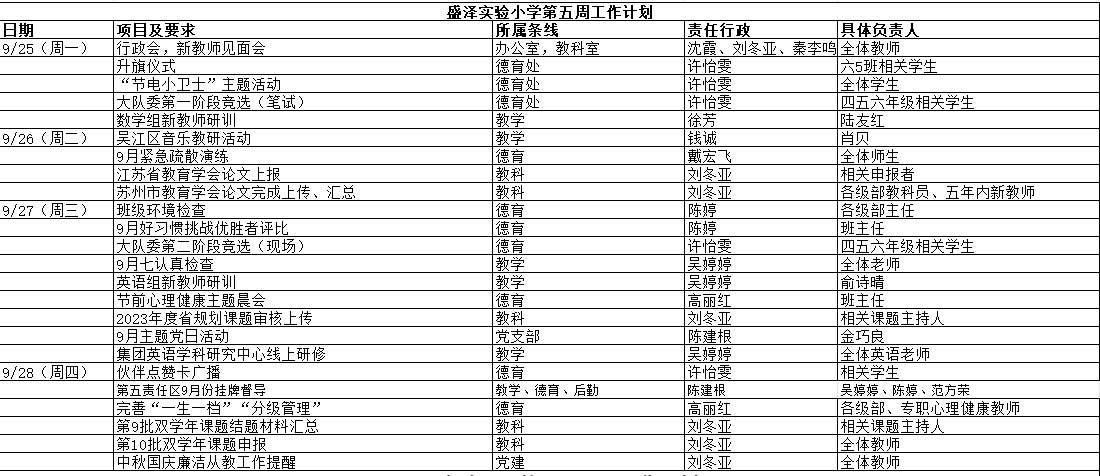 盛泽实验小学第五周工作计划

| 日期 | 项目及要求 | 所属条线 | 责任行政 | 具体负责人 |
|---|---|---|---|---|
| 9/25（周一） | 行政会，新教师见面会 | 办公室，教科室 | 沈霞、刘冬亚、秦李鸣 | 全体教师 |
| | 升旗仪式 | 德育处 | 许怡雯 | 六5班相关学生 |
| | "节电小卫士"主题活动 | 德育处 | 许怡雯 | 全体学生 |
| | 大队委第一阶段竞选（笔试） | 德育处 | 许怡雯 | 四五六年级相关学生 |
| | 数学组新教师研训 | 教学 | 徐芳 | 陆友红 |
| 9/26（周二） | 吴江区音乐教研活动 | 教学 | 钱诚 | 肖贝 |
| | 9月紧急疏散演练 | 德育 | 戴宏飞 | 全体师生 |
| | 江苏省教育学会论文上报 | 教科 | 刘冬亚 | 相关申报者 |
| | 苏州市教育学会论文完成上传、汇总 | 教科 | 刘冬亚 | 各级部教科员、五年内新教师 |
| 9/27（周三） | 班级环境检查 | 德育 | 陈婷 | 各级部主任 |
| | 9月好习惯挑战优胜者评比 | 德育 | 陈婷 | 班主任 |
| | 大队委第二阶段竞选（现场） | 德育 | 许怡雯 | 四五六年级相关学生 |
| | 9月七认真检查 | 教学 | 吴婷婷 | 全体老师 |
| | 英语组新教师研训 | 教学 | 吴婷婷 | 俞诗晴 |
| | 节前心理健康主题晨会 | 德育 | 高丽红 | 班主任 |
| | 2023年度省规划课题审核上传 | 教科 | 刘冬亚 | 相关课题主持人 |
| | 9月主题党日活动 | 党支部 | 陈建根 | 金巧良 |
| | 集团英语学科研究中心线上研修 | 教学 | 吴婷婷 | 全体英语老师 |
| 9/28（周四） | 伙伴点赞卡广播 | 德育 | 许怡雯 | 相关学生 |
| | 第五责任区9月份挂牌督导 | 教学、德育、后勤 | 陈建根 | 吴婷婷、陈婷、范方荣 |
| | 完善"一生一档""分级管理" | 德育 | 高丽红 | 各级部、专职心理健康教师 |
| | 第9批双学年课题结题材料汇总 | 教科 | 刘冬亚 | 相关课题主持人 |
| | 第10批双学年课题申报 | 教科 | 刘冬亚 | 全体教师 |
| | 中秋国庆廉洁从教工作提醒 | 党建 | 刘冬亚 | 全体教师 |